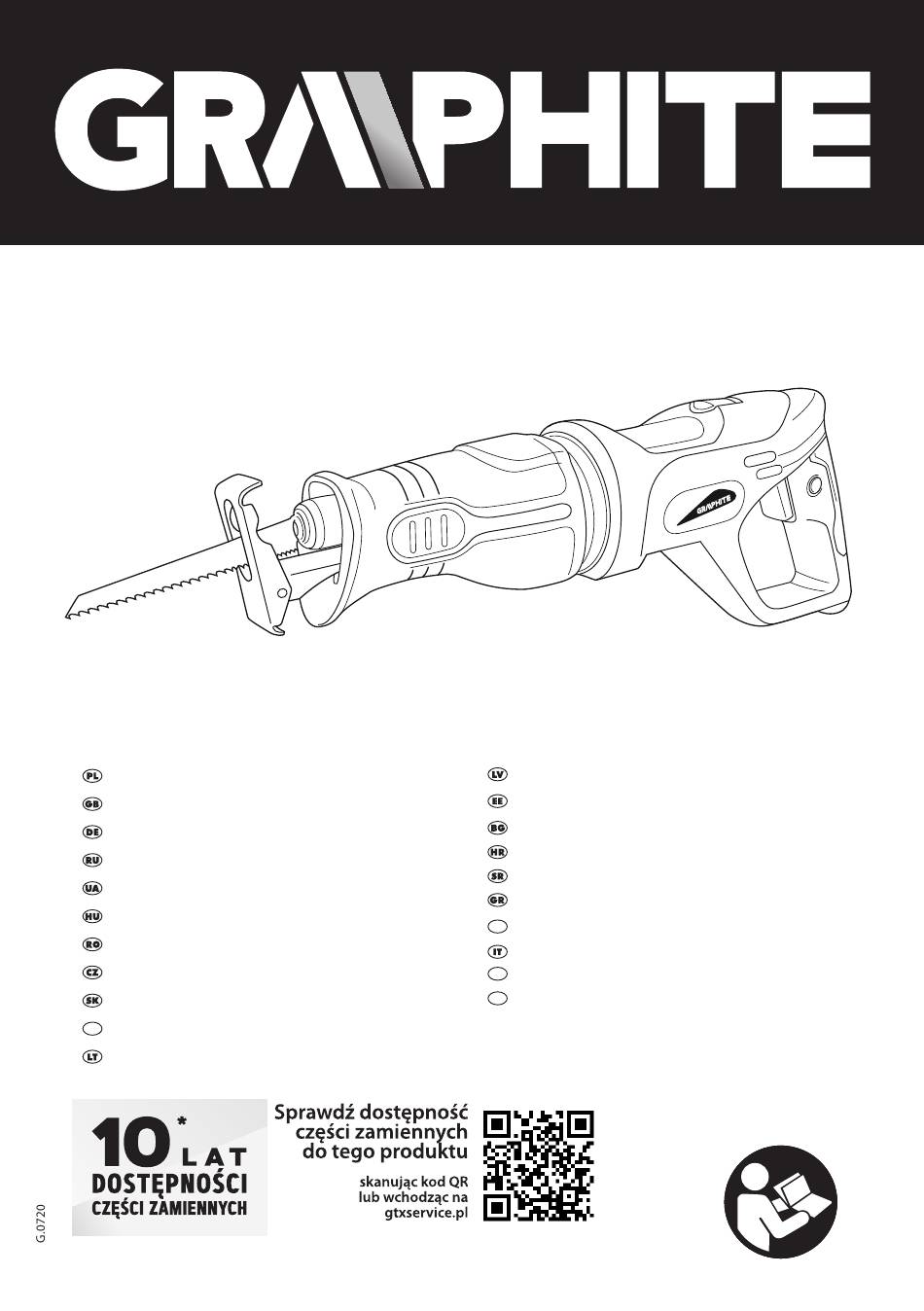 GRAPHITE

GRAPHITE

PL
GB
DE
RU
UA
HU
RO
CZ
SK

LT

LV
EE
BG
HR
SR
GR

IT

10* LAT DOSTĘPNOŚCI CZĘŚCI ZAMIENNYCH

Sprawdź dostępność części zamiennych do tego produktu

skanując kod QR lub wchodząc na gtxservice.pl

G.0720